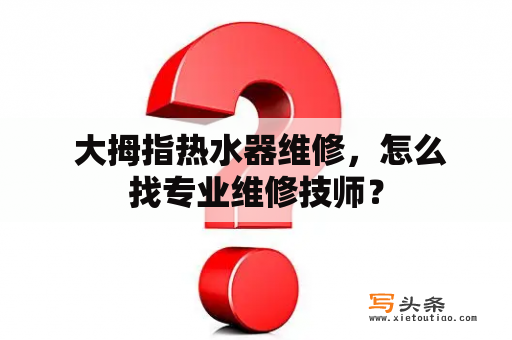 大拇指热水器维修，怎么找专业维修技师？

写头条
www.xietoutiao.com